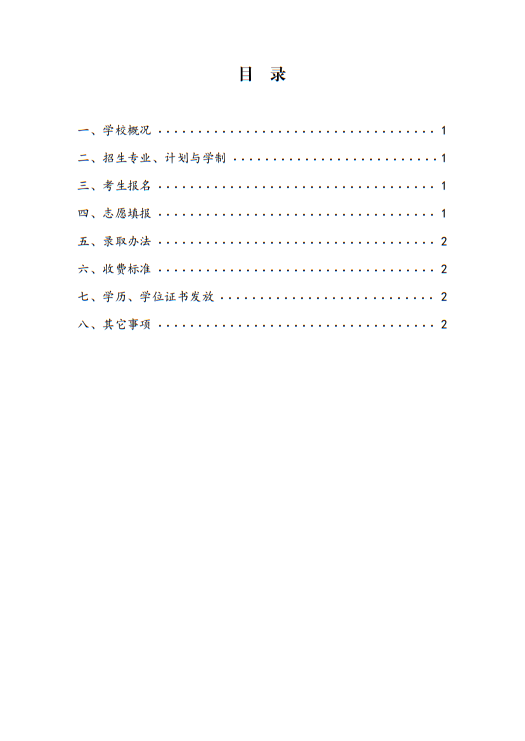 目 录

一、学校概况 1

二、招生专业、计划与学制 1

三、考生报名 1

四、志愿填报 1

五、录取办法 2

六、收费标准 2

七、学历、学位证书发放 2

八、其它事项 2